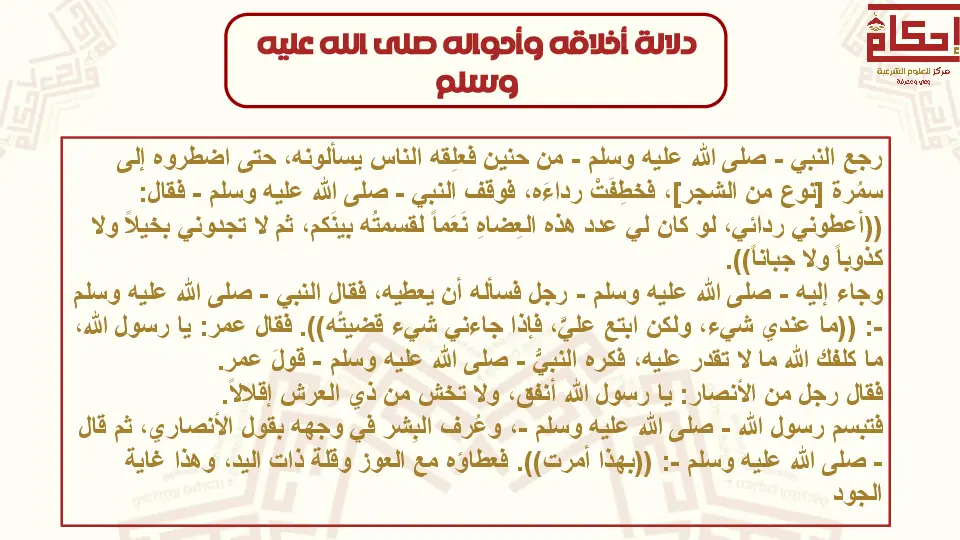 إحكام
مركز للعلوم الشرعية
وعي ومعرفة

دلالة أخلاقه وأحواله صلى الله عليه وسلم

رجع النبي - صلى الله عليه وسلم - من حنين فعلِقه الناس يسألونه، حتى اضطروه إلى سمُرة [نوع من الشجر]، فخطِفَتْ رداءَه، فوقف النبي - صلى الله عليه وسلم - فقال: ((أعطوني ردائي، لو كان لي عدد هذه العِضاهِ نَعَماً لقسمتُه بينَكم، ثم لا تجدوني بخيلاً ولا كذوباً ولا جباناً)).
وجاء إليه - صلى الله عليه وسلم - رجل فسأله أن يعطيه، فقال النبي - صلى الله عليه وسلم -: ((ما عندي شيء، ولكن ابتع عليَّ، فإذا جاءني شيء قضيتُه)). فقال عمر: يا رسول الله، ما كلفك الله ما لا تقدر عليه، فكره النبيُّ - صلى الله عليه وسلم - قولَ عمر.
فقال رجل من الأنصار: يا رسول الله أنفق، ولا تخش من ذي العرش إقلالاً.
فتبسم رسول الله - صلى الله عليه وسلم -، وعُرف البِشر في وجهه بقول الأنصاري، ثم قال - صلى الله عليه وسلم -: ((بهذا أمرت)). فعطاؤه مع العوز وقلة ذات اليد، وهذا غاية الجود